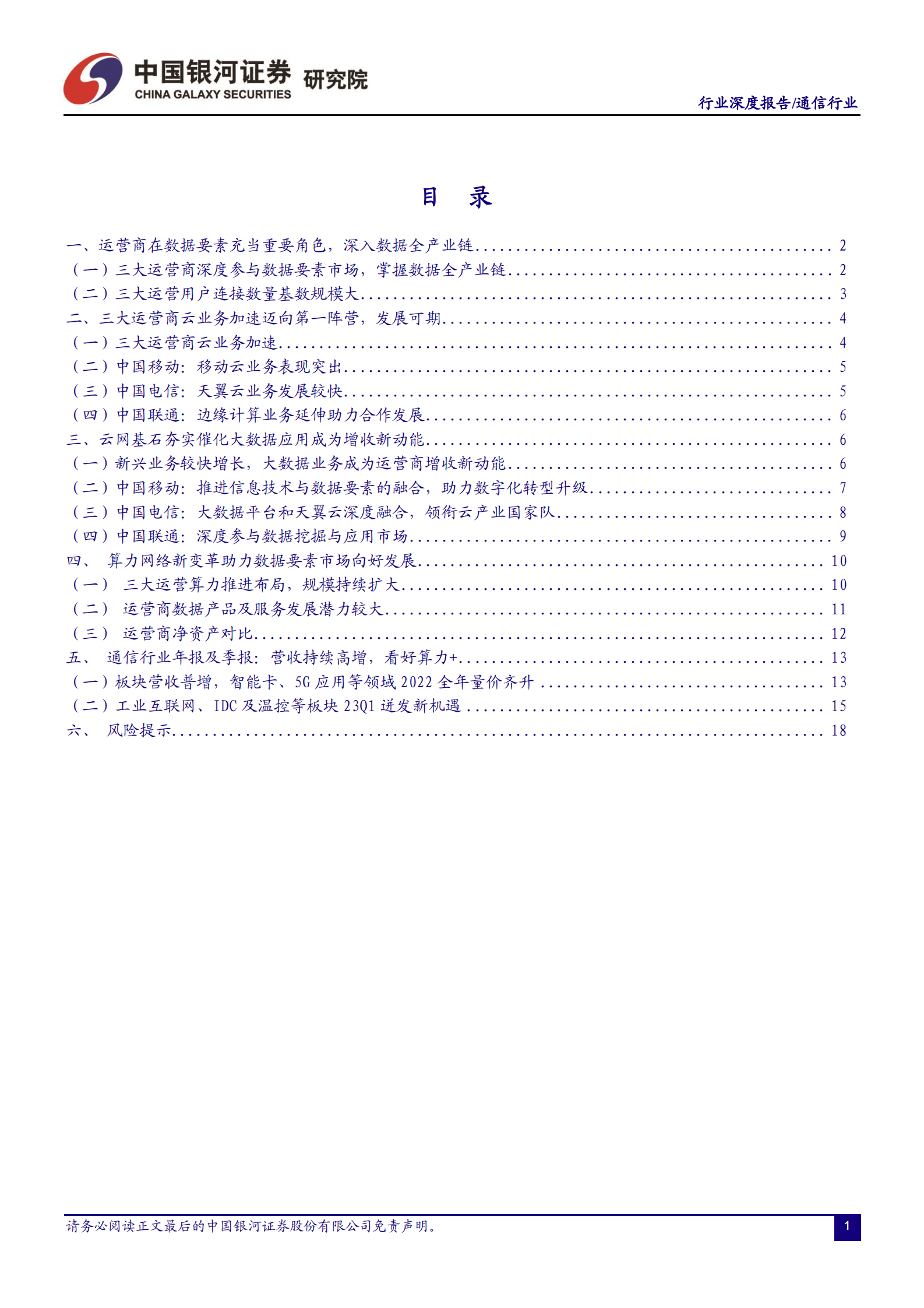 中国银河证券 研究院
CHINA GALAXY SECURITIES

行业深度报告/通信行业

目 录

一、运营商在数据要素充当重要角色，深入数据全产业链 ........ 2
（一）三大运营商深度参与数据要素市场，掌握数据全产业链 ........ 2
（二）三大运营用户连接数量基数规模大 ........ 3
二、三大运营商云业务加速迈向第一阵营，发展可期 ........ 4
（一）三大运营商云业务加速 ........ 4
（二）中国移动：移动云业务表现突出 ........ 5
（三）中国电信：天翼云业务发展较快 ........ 5
（四）中国联通：边缘计算业务延伸助力合作发展 ........ 6
三、云网基石夯实催化大数据应用成为增收新动能 ........ 6
（一）新兴业务较快增长，大数据业务成为运营商增收新动能 ........ 6
（二）中国移动：推进信息技术与数据要素的融合，助力数字化转型升级 ........ 7
（三）中国电信：大数据平台和天翼云深度融合，领衔云产业国家队 ........ 8
（四）中国联通：深度参与数据挖掘与应用市场 ........ 9
四、 算力网络新变革助力数据要素市场向好发展 ........ 10
（一） 三大运营算力推进布局，规模持续扩大 ........ 10
（二） 运营商数据产品及服务发展潜力较大 ........ 11
（三） 运营商净资产对比 ........ 12
五、 通信行业年报及季报：营收持续高增，看好算力+ ........ 13
（一）板块营收普增，智能卡、5G 应用等领域 2022 全年量价齐升 ........ 13
（二）工业互联网、IDC 及温控等板块 23Q1 迸发新机遇 ........ 15
六、 风险提示 ........ 18

请务必阅读正文最后的中国银河证券股份有限公司免责声明。 1